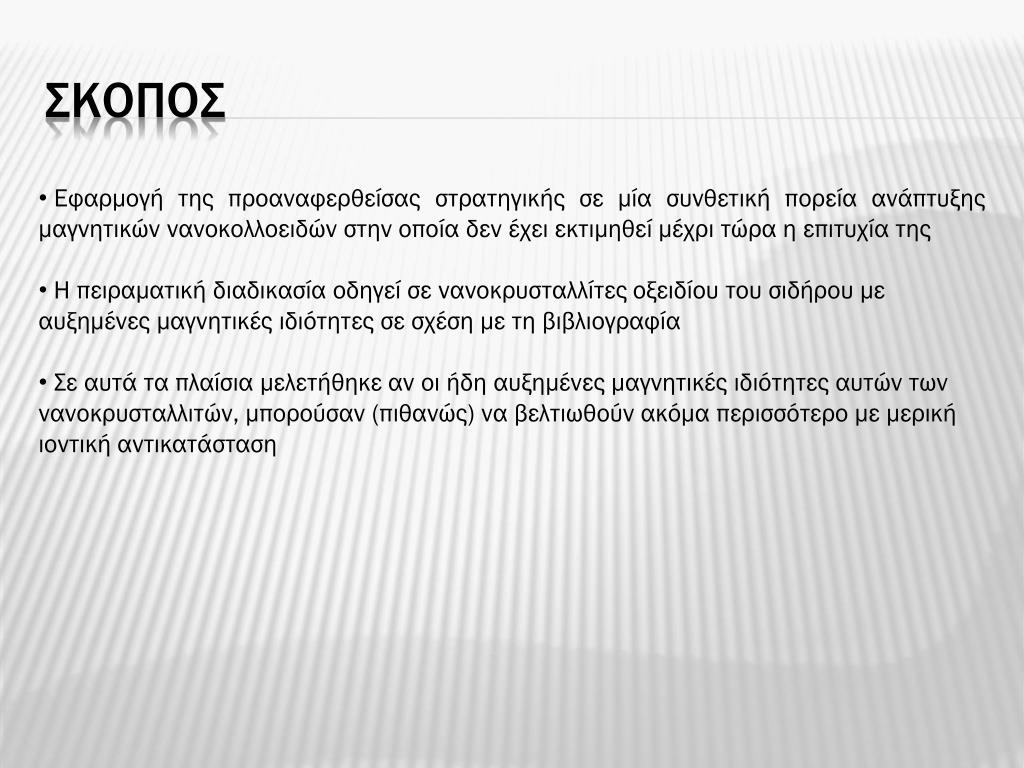 ΣΚΟΠΟΣ

• Εφαρμογή της προαναφερθείσας στρατηγικής σε μία συνθετική πορεία ανάπτυξης μαγνητικών νανοκολλοειδών στην οποία δεν έχει εκτιμηθεί μέχρι τώρα η επιτυχία της

• Η πειραματική διαδικασία οδηγεί σε νανοκρυσταλλίτες οξειδίου του σιδήρου με αυξημένες μαγνητικές ιδιότητες σε σχέση με τη βιβλιογραφία

• Σε αυτά τα πλαίσια μελετήθηκε αν οι ήδη αυξημένες μαγνητικές ιδιότητες αυτών των νανοκρυσταλλιτών, μπορούσαν (πιθανώς) να βελτιωθούν ακόμα περισσότερο με μερική ιοντική αντικατάσταση